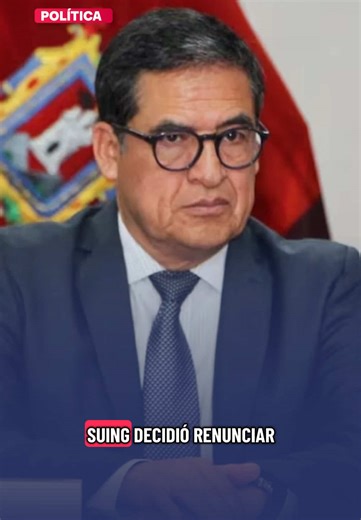 POLÍTICA

SUING DECIDIÓ RENUNCIAR